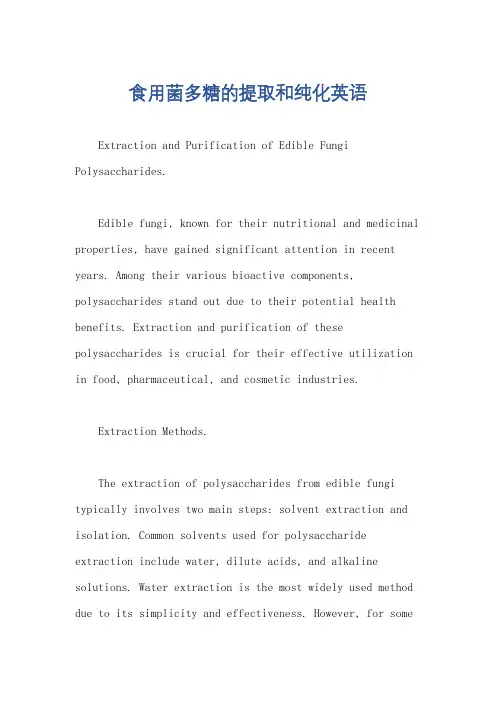 食用菌多糖的提取和纯化英语

Extraction and Purification of Edible Fungi Polysaccharides.

Edible fungi, known for their nutritional and medicinal properties, have gained significant attention in recent years. Among their various bioactive components, polysaccharides stand out due to their potential health benefits. Extraction and purification of these polysaccharides is crucial for their effective utilization in food, pharmaceutical, and cosmetic industries.

Extraction Methods.

The extraction of polysaccharides from edible fungi typically involves two main steps: solvent extraction and isolation. Common solvents used for polysaccharide extraction include water, dilute acids, and alkaline solutions. Water extraction is the most widely used method due to its simplicity and effectiveness. However, for some